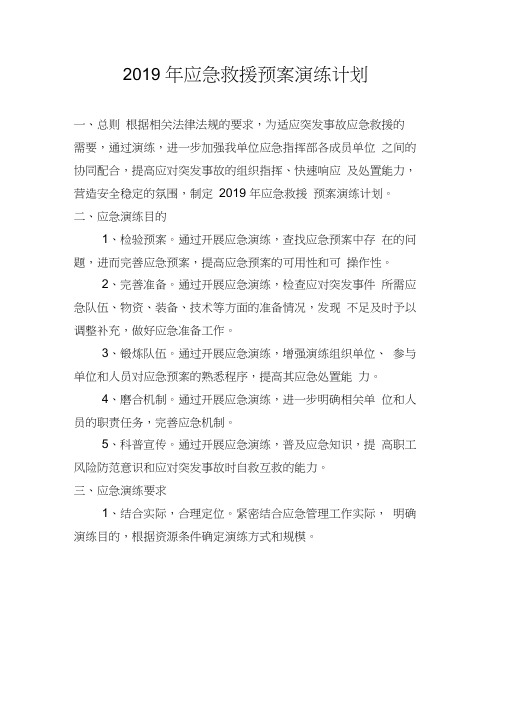 2019 年应急救援预案演练计划

一、总则 根据相关法律法规的要求，为适应突发事故应急救援的需要，通过演练，进一步加强我单位应急指挥部各成员单位 之间的协同配合，提高应对突发事故的组织指挥、快速响应 及处置能力，营造安全稳定的氛围，制定 2019 年应急救援 预案演练计划。

二、应急演练目的

1、检验预案。通过开展应急演练，查找应急预案中存 在的问题，进而完善应急预案，提高应急预案的可用性和可 操作性。

2、完善准备。通过开展应急演练，检查应对突发事件 所需应急队伍、物资、装备、技术等方面的准备情况，发现 不足及时予以调整补充，做好应急准备工作。

3、锻炼队伍。通过开展应急演练，增强演练组织单位、 参与单位和人员对应急预案的熟悉程序，提高其应急处置能 力。

4、磨合机制。通过开展应急演练，进一步明确相关单 位和人员的职责任务，完善应急机制。

5、科普宣传。通过开展应急演练，普及应急知识，提 高职工风险防范意识和应对突发事故时自救互救的能力。

三、应急演练要求

1、结合实际，合理定位。紧密结合应急管理工作实际， 明确演练目的，根据资源条件确定演练方式和规模。